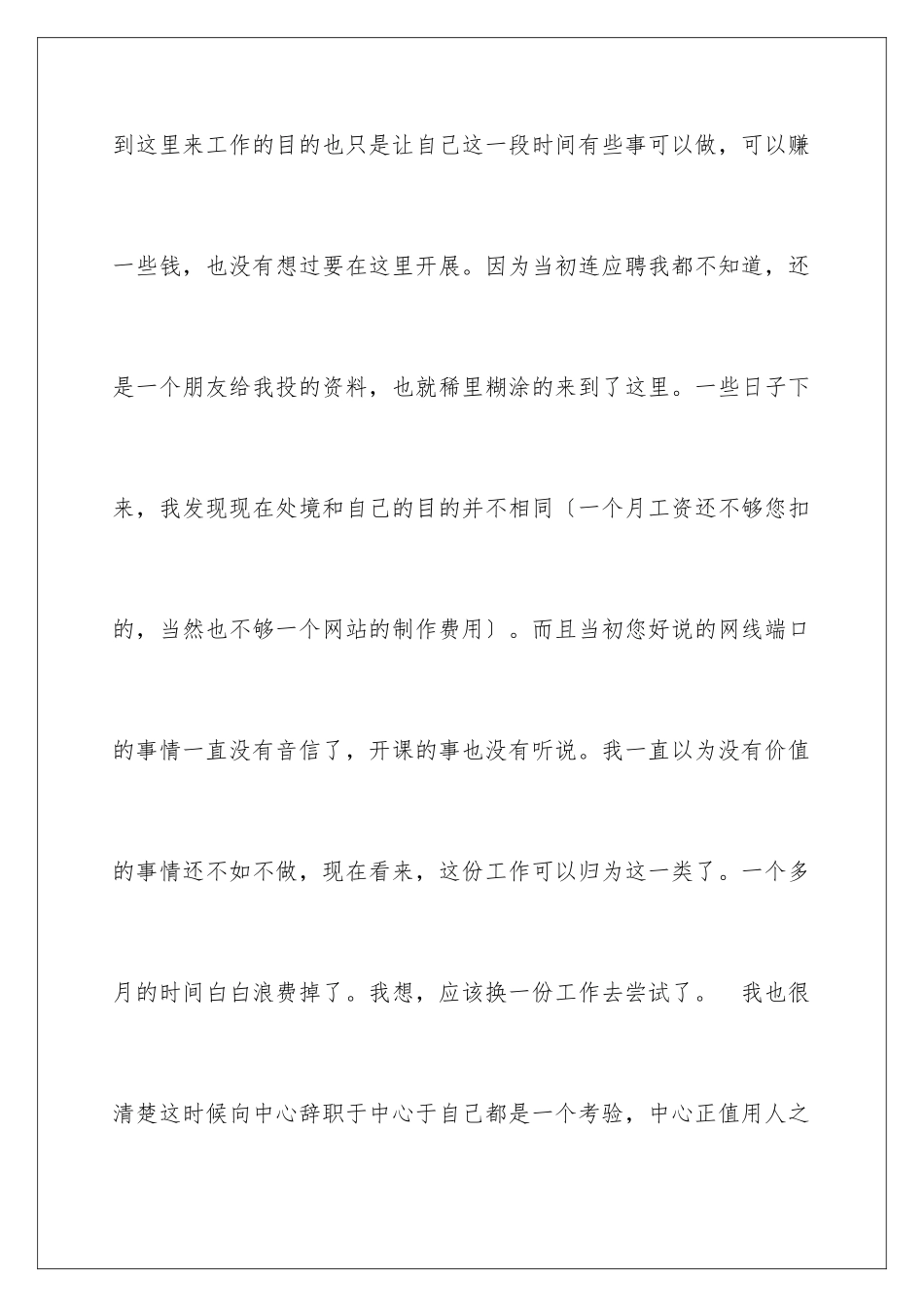 到这里来工作的目的也只是让自己这一段时间有些事可以做，可以赚一些钱，也没有想过要在这里开展。因为当初连应聘我都不知道，还是一个朋友给我投的资料，也就稀里糊涂的来到了这里。一些日子下来，我发现现在处境和自己的目的并不相同〔一个月工资还不够您扣的，当然也不够一个网站的制作费用〕。而且当初您好说的网线端口的事情一直没有音信了，开课的事也没有听说。我一直以为没有价值的事情还不如不做，现在看来，这份工作可以归为这一类了。一个多月的时间白白浪费掉了。我想，应该换一份工作去尝试了。 我也很清楚这时候向中心辞职于中心于自己都是一个考验，中心正值用人之